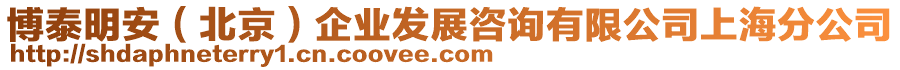 博泰明安（北京）企业发展咨询有限公司上海分公司
http://shdaphneterry1.cn.coovee.com